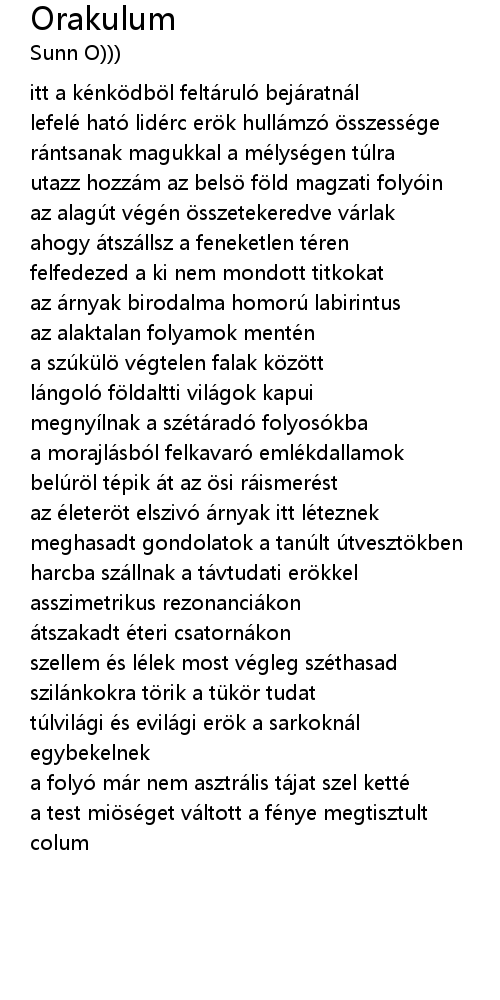 Orakulum
Sunn O)))

itt a kénködböl feltáruló bejáratnál
lefelé ható lidérc erök hullámzó összessége
rántsanak magukkal a mélységen túlra
utazz hozzám az belsö föld magzati folyóin
az alagút végén összetekeredve várlak
ahogy átszállsz a feneketlen téren
felfedezed a ki nem mondott titkokat
az árnyak birodalma homorú labirintus
az alaktalan folyamok mentén
a szúkülö végtelen falak között
lángoló földaltti világok kapui
megnyílnak a szétáradó folyosókba
a morajlásból felkavaró emlékdallamok
belúröl tépik át az ösi ráismerést
az életeröt elszivó árnyak itt léteznek
meghasadt gondolatok a tanúlt útvesztökben
harcba szállnak a távtudati erökkel
asszimetrikus rezonanciákon
átszakadt éteri csatornákon
szellem és lélek most végleg széthasad
szilánkokra törik a tükör tudat
túlvilági és evilági erök a sarkoknál
egybekelnek
a folyó már nem asztrális tájat szel ketté
a test miöséget váltott a fénye megtisztult
colum